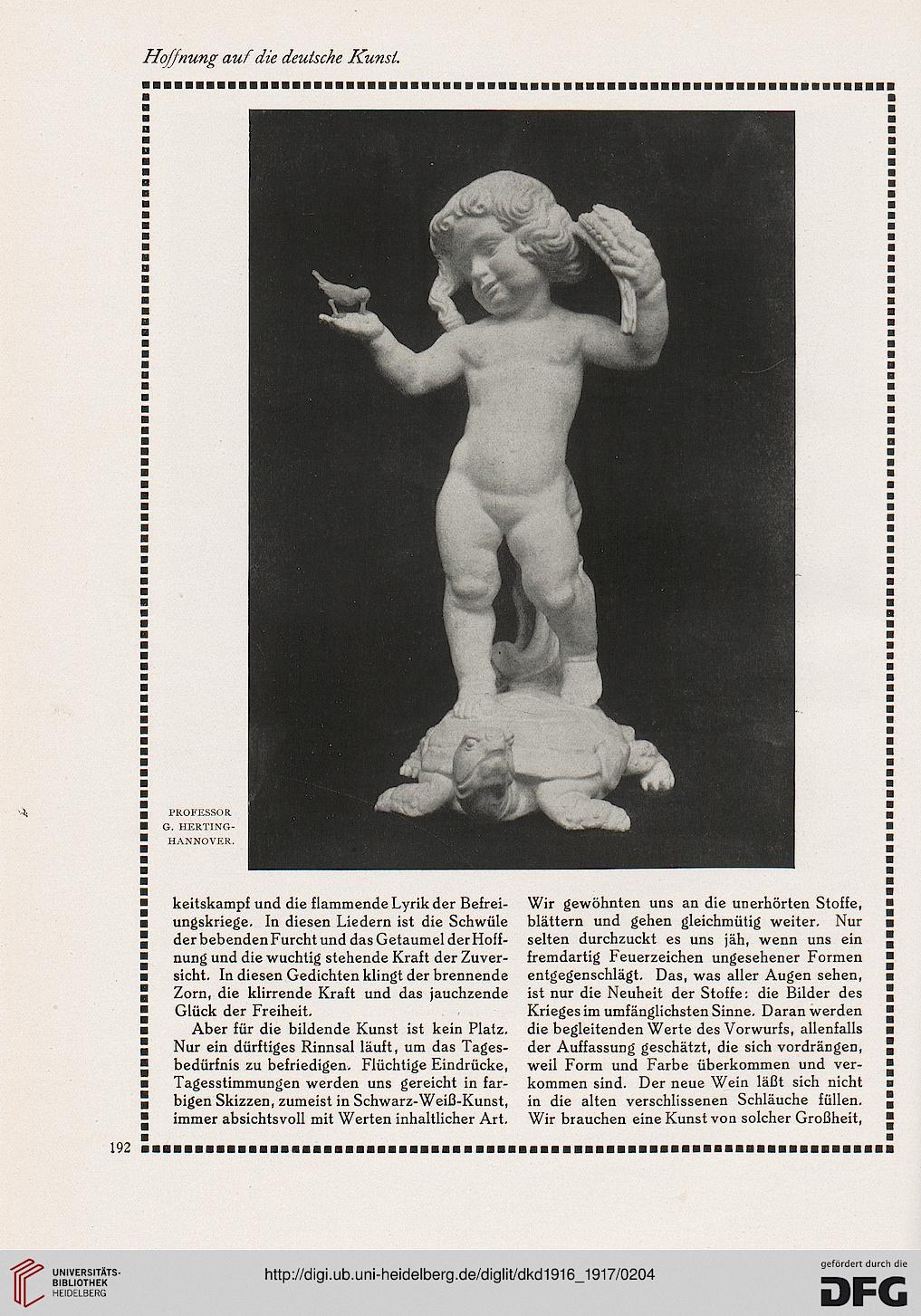 Hoffnung auf die deutsche Kunst.

PROFESSOR G. HERTING-HANNOVER.

keitskampf und die flammende Lyrik der Befreiungskriege. In diesen Liedern ist die Schwüle der bebenden Furcht und das Getaumel der Hoffnung und die wuchtig stehende Kraft der Zuversicht. In diesen Gedichten klingt der brennende Zorn, die klirrende Kraft und das jauchzende Glück der Freiheit.

Aber für die bildende Kunst ist kein Platz. Nur ein dürftiges Rinnsal läuft, um das Tagesbedürfnis zu befriedigen. Flüchtige Eindrücke, Tagesstimmungen werden uns gereicht in farbigen Skizzen, zumeist in Schwarz-Weiß-Kunst, immer absichtsvoll mit Werten inhaltlicher Art.

Wir gewöhnten uns an die unerhörten Stoffe, blättern und gehen gleichmütig weiter. Nur selten durchzuckt es uns jäh, wenn uns ein fremdartig Feuerzeichen ungesehener Formen entgegenschlägt. Das, was aller Augen sehen, ist nur die Neuheit der Stoffe: die Bilder des Krieges im umfänglichsten Sinne. Daran werden die begleitenden Werte des Vorwurfs, allenfalls der Auffassung geschätzt, die sich vordrängen, weil Form und Farbe überkommen und verkommen sind. Der neue Wein läßt sich nicht in die alten verschlissenen Schläuche füllen. Wir brauchen eine Kunst von solcher Großheit,

192

UNIVERSITÄTS-BIBLIOTHEK HEIDELBERG

http://digi.ub.uni-heidelberg.de/diglit/dkd1916_1917/0204

gefördert durch die DFG